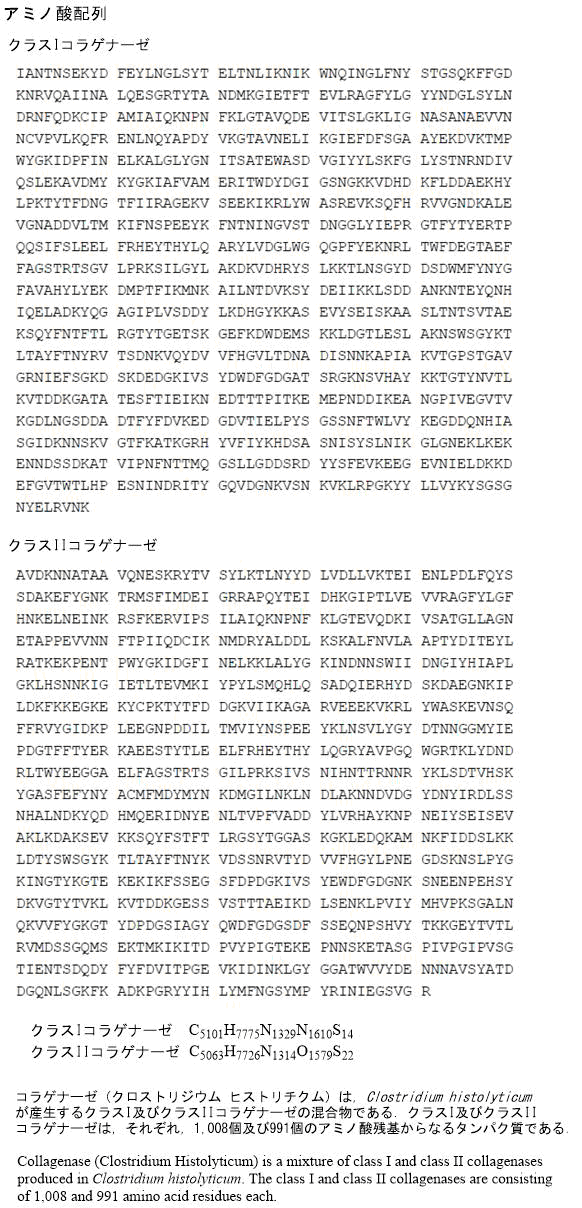 アミノ酸配列

クラスIコラゲナーゼ

IANTNSEKYD FEYLNGLSYT ELTNLIKNIK WNQINGLFNY STGSQKFFGD KNRVQAIINA LQESGRTYTA NDMKGIETFT EVLRAGFYLG YYNDGLSYLN DRNFQDKCIP AMIAIQKNPN FKLGTAVQDE VITSLGKLIG NASANAEVVN NCVPVLKQFR ENLNQYAPDY VKGTAVNELI KGIEFDFSGA AYEKDVKTMP WYGKIDPFIN ELKALGLYGN ITSATEWASD VGIYYLSKFG LYSTNRNDIV QSLEKAVDMY KYGKIAFVAM ERITWDYDGI GSNGKKVDHD KFLDDAEKHY LPKTYTFDNG TFIIRAGEKV SEEKIKRLYW ASREVKSQFH RVVGNDKALE VGNADDVLTM KIFNSPEEYK FNTNINGVST DNGGLYIEPR GTFYTYERTP QQSIFSLEEL FRHEYTHYLQ ARYLVDGLWG QGPFYEKNRL TWFDEGTAEF FAGSTRTSGV LPRKSILGYL AKDKVDHRYS LKKTLNSGYD DSDWMFYNYG FAVAHYLYEK DMPTFIKMNK AILNTDVKSY DEIIKKLSDD ANKNTEYQNH IQELADKYQG AGIPLVSDDY LKDHGYKKAS EVYSEISKAA SLTNTSVTAE KSQYFNTFTL RGTYTGETSK GEFKDWDEMS KKLDGTLESL AKNSWSGYKT LTAYFTNYRV TSDNKVQYDV VFHGVLTDNA DISNNKAPIA KVTGPSTGAV GRNIEFSGKD SKDEDGKIVS YDWDFGDGAT SRGKNSVHAY KKTGTYNVTL KVTDDKGATA TESFTIEIKN EDTTTPITKE MEPNDDIKEA NGPIVEGVTV KGDLNGSDDA DTFYFDVKED GDVTIELPYS GSSNFTWLVY KEGDDQNHIA SGIDKNNSKV GTFKATKGRH YVFIYKHDSA SNISYSLNIK GLGNEKLKEK ENNDSSDKAT VIPNFNTTMQ GSLLGDDSRD YYSFEVKEEG EVNIELDKKD EFGVTWTLHP ESNINDRITY GQVDGNKVSN KVKLRPGKYY LLVYKYSGSG NYELRVNK

クラスIIコラゲナーゼ

AVDKNNATAA VQNESKRYTV SYLKTLNYYD LVDLLVKTEI ENLPDLFQYS SDAKEFYGNK TRMSFIMDEI GRRAPQYTEI DHKGIPTLVE VVRAGFYLGF HNKELNEINK RSFKERVIPS ILAIQKNPNF KLGTEVQDKI VSATGLLAGN ETAPPEVVNN FTPIIQDCIK NMDRYALDDL KSKALFNVLA APTYDITEYL RATKEKPENT PWYGKIDGFI NELKKLALYG KINDNNSWII DNGIYHIAPL GKLHSNNKIG IETLTEVMKI YPYLSMQHLQ SADQIERHYD SKDAEGNKIP LDKFKKEGKE KYCPKTYTFD DGKVIIKAGA RVEEEKVKRL YWASKEVNSQ FFRVYGIDKP LEEGNPDDIL TMVIYNSPEE YKLNSVLYGY DTNNGGMYIE PDGTFFTYER KAEESTYTLE ELFRHEYTHY LQGRYAVPGQ WGRTKLYDND RLTWYEEGGA ELFAGSTRTS GILPRKSIVS NIHNTTRNNR YKLSDTVHSK YGASFEFYNY ACMFMDYMYN KDMGILNKLN DLAKNNDVDG YDNYIRDLSS NHALNDKYQD HMQERIDNYE NLTVPFVADD YLVRHAYKNP NEIYSEISEV AKLKDAKSEV KKSQYFSTFT LRGSYTGGAS KGKLEDQKAM NKFIDDSLKK LDTYSWSGYK TLTAYFTNYK VDSSNRVTYD VVFHGYLPNE GDSKNSLPYG KINGTYKGTE KEKIKFSSEG SFDPDGKIVS YEWDFGDGNK SNEENPEHSY DKVGTYTVKL KVTDDKGESS VSTTTAEIKD LSENKLPVIY MHVPKSGALN QKVVFYGKGT YDPDGSIAGY QWDFGDGSDF SSEQNPSHVY TKKGEYTVTL RVMDSSGQMS EKTMKIKITD PVYPIGTEKE PNNSKETASG PIVPGIPVSG TIENTSDQDY FYFDVITPGE VKIDINKLGY GGATWVVYDE NNNAVSYATD DGQNLSGKFK ADKPGRYYIH LYMFNGSYMP YRINIEGSVG R

クラスIコラゲナーゼ　$C_{5101}H_{7775}N_{1329}N_{1610}S_{14}$
クラスIIコラゲナーゼ　$C_{5063}H_{7726}N_{1314}O_{1579}S_{22}$

コラゲナーゼ（クロストリジウム ヒストリチクム）は，Clostridium histolyticum が産生するクラスI及びクラスIIコラゲナーゼの混合物である．クラスI及びクラスIIコラゲナーゼは，それぞれ，1,008個及び991個のアミノ酸残基からなるタンパク質である．

Collagenase (Clostridium Histolyticum) is a mixture of class I and class II collagenases produced in Clostridium histolyticum. The class I and class II collagenases are consisting of 1,008 and 991 amino acid residues each.